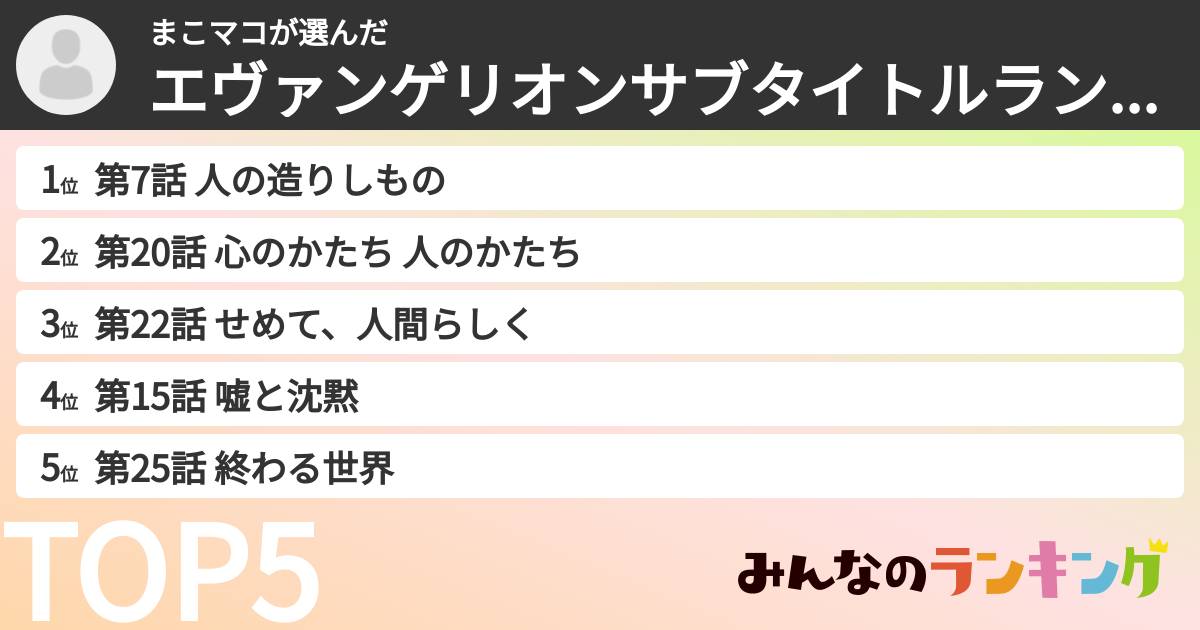 まこマコが選んだ
エヴァンゲリオンサブタイトルラン...

1位 第7話 人の造りしもの
2位 第20話 心のかたち 人のかたち
3位 第22話 せめて、人間らしく
4位 第15話 嘘と沈黙
5位 第25話 終わる世界

TOP5

みんなのランキング